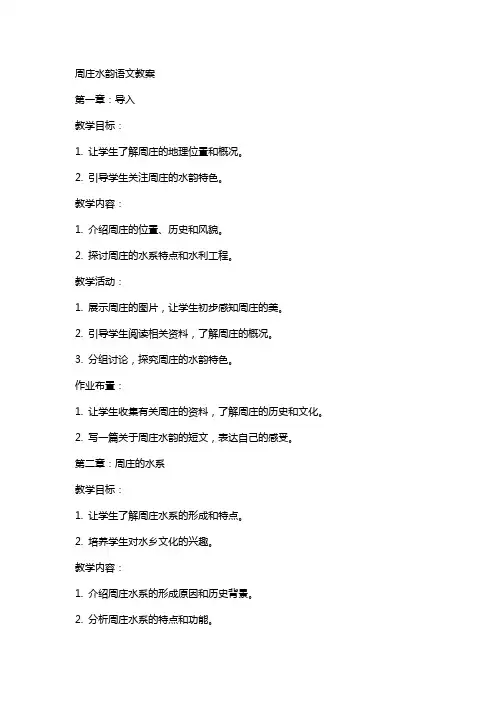 周庄水韵语文教案

第一章：导入

教学目标：

1. 让学生了解周庄的地理位置和概况。

2. 引导学生关注周庄的水韵特色。

教学内容：

1. 介绍周庄的位置、历史和风貌。

2. 探讨周庄的水系特点和水利工程。

教学活动：

1. 展示周庄的图片，让学生初步感知周庄的美。

2. 引导学生阅读相关资料，了解周庄的概况。

3. 分组讨论，探究周庄的水韵特色。

作业布置：

1. 让学生收集有关周庄的资料，了解周庄的历史和文化。

2. 写一篇关于周庄水韵的短文，表达自己的感受。

第二章：周庄的水系

教学目标：

1. 让学生了解周庄水系的形成和特点。

2. 培养学生对水乡文化的兴趣。

教学内容：

1. 介绍周庄水系的形成原因和历史背景。

2. 分析周庄水系的特点和功能。